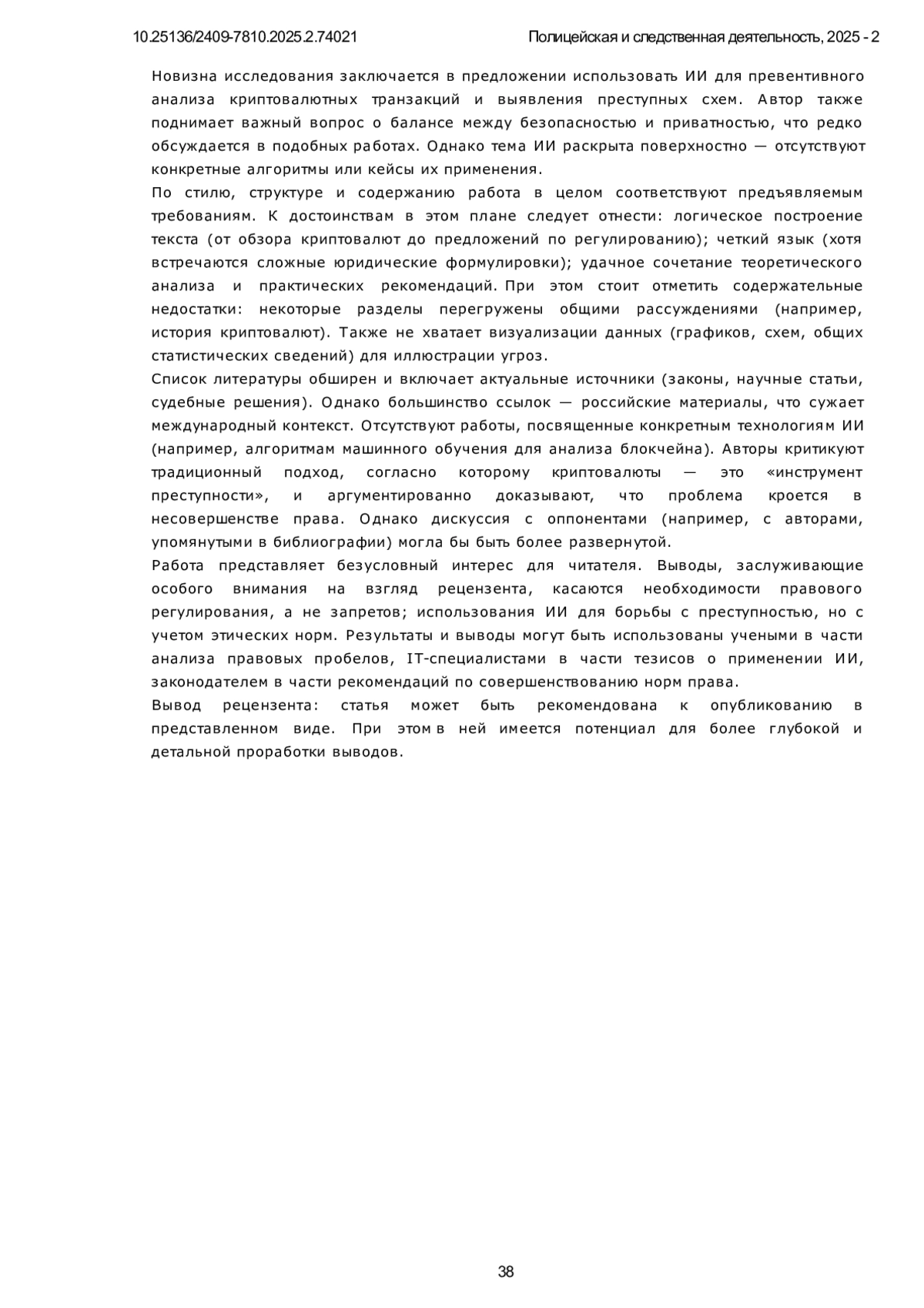 10.25136/2409-7810.2025.2.74021

Полицейская и следственная деятельность, 2025 - 2

Новизна исследования заключается в предложении использовать ИИ для превентивного анализа криптовалютных транзакций и выявления преступных схем. Автор также поднимает важный вопрос о балансе между безопасностью и приватностью, что редко обсуждается в подобных работах. Однако тема ИИ раскрыта поверхностно — отсутствуют конкретные алгоритмы или кейсы их применения.

По стилю, структуре и содержанию работа в целом соответствуют предъявляемым требованиям. К достоинствам в этом плане следует отнести: логическое построение текста (от обзора криптовалют до предложений по регулированию); четкий язык (хотя встречаются сложные юридические формулировки); удачное сочетание теоретического анализа и практических рекомендаций. При этом стоит отметить содержательные недостатки: некоторые разделы перегружены общими рассуждениями (например, история криптовалют). Также не хватает визуализации данных (графиков, схем, общих статистических сведений) для иллюстрации угроз.

Список литературы обширен и включает актуальные источники (законы, научные статьи, судебные решения). Однако большинство ссылок — российские материалы, что сужает международный контекст. Отсутствуют работы, посвященные конкретным технологиям ИИ (например, алгоритмам машинного обучения для анализа блокчейна). Авторы критикуют традиционный подход, согласно которому криптовалюты — это «инструмент преступности», и аргументированно доказывают, что проблема кроется в несовершенстве права. Однако дискуссия с оппонентами (например, с авторами, упомянутыми в библиографии) могла бы быть более развернутой.

Работа представляет безусловный интерес для читателя. Выводы, заслуживающие особого внимания на взгляд рецензента, касаются необходимости правового регулирования, а не запретов; использования ИИ для борьбы с преступностью, но с учетом этических норм. Результаты и выводы могут быть использованы учеными в части анализа правовых пробелов, IT-специалистами в части тезисов о применении ИИ, законодателем в части рекомендаций по совершенствованию норм права.

Вывод рецензента: статья может быть рекомендована к опубликованию в представленном виде. При этом в ней имеется потенциал для более глубокой и детальной проработки выводов.

38